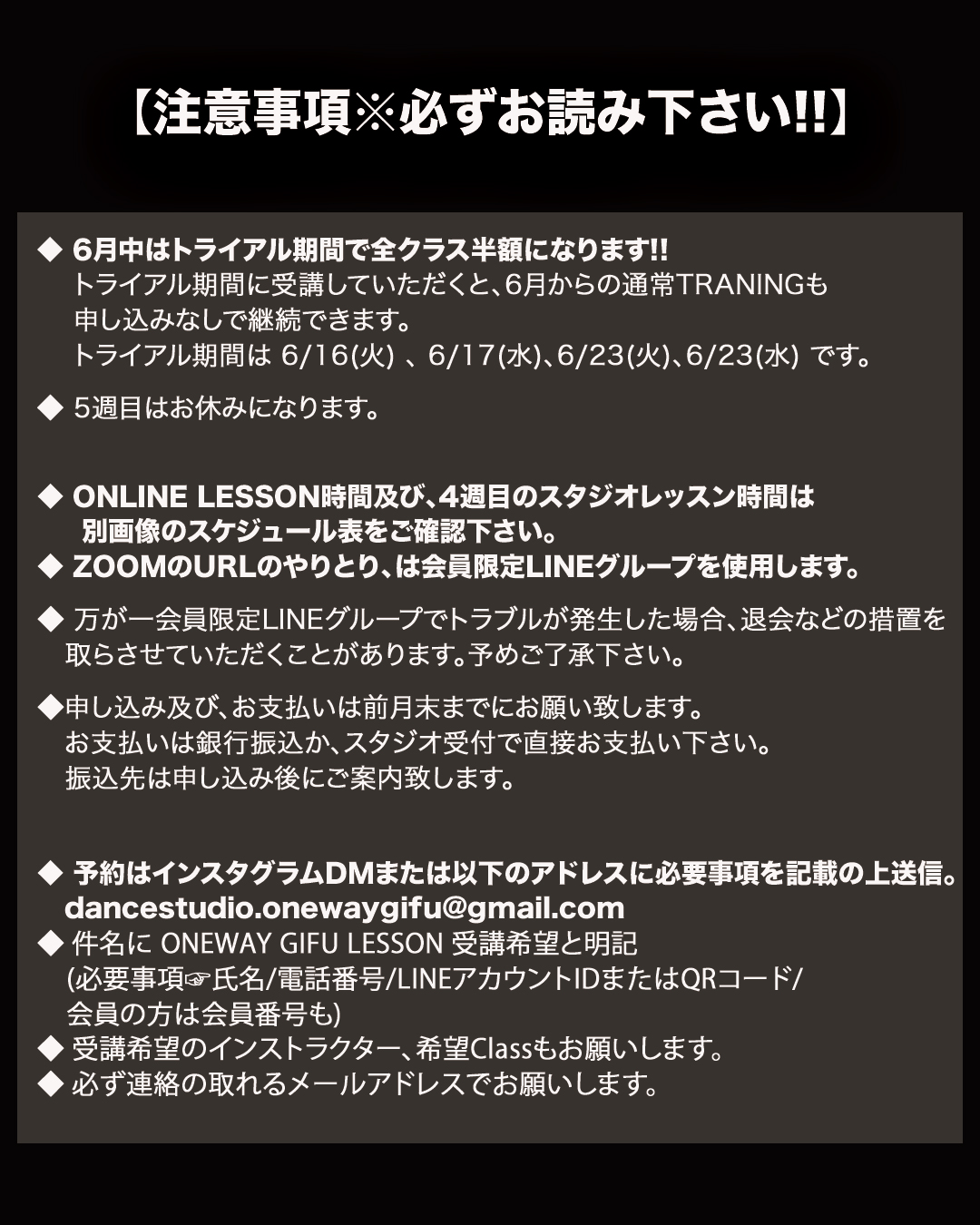 【注意事項※必ずお読み下さい!!】

◆ 6月中はトライアル期間で全クラス半額になります!!
トライアル期間に受講していただくと、6月からの通常TRANINGも申し込みなしで継続できます。
トライアル期間は 6/16(火) 、6/17(水)、6/23(火)、6/23(水) です。

◆ 5週目はお休みになります。

◆ ONLINE LESSON時間及び、4週目のスタジオレッスン時間は別画像のスケジュール表をご確認下さい。
◆ ZOOMのURLのやりとり、は会員限定LINEグループを使用します。

◆ 万が一会員限定LINEグループでトラブルが発生した場合、退会などの措置を取らさせていただくことがあります。予めご了承下さい。

◆申し込み及び、お支払いは前月末までにお願い致します。
お支払いは銀行振込か、スタジオ受付で直接お支払い下さい。
振込先は申し込み後にご案内致します。

◆ 予約はインスタグラムDMまたは以下のアドレスに必要事項を記載の上送信。
dancestudio.onewaygifu@gmail.com
◆ 件名に ONEWAY GIFU LESSON 受講希望と明記
(必要事項☞氏名/電話番号/LINEアカウントIDまたはQRコード/会員の方は会員番号も)
◆ 受講希望のインストラクター、希望Classもお願いします。
◆ 必ず連絡の取れるメールアドレスでお願いします。